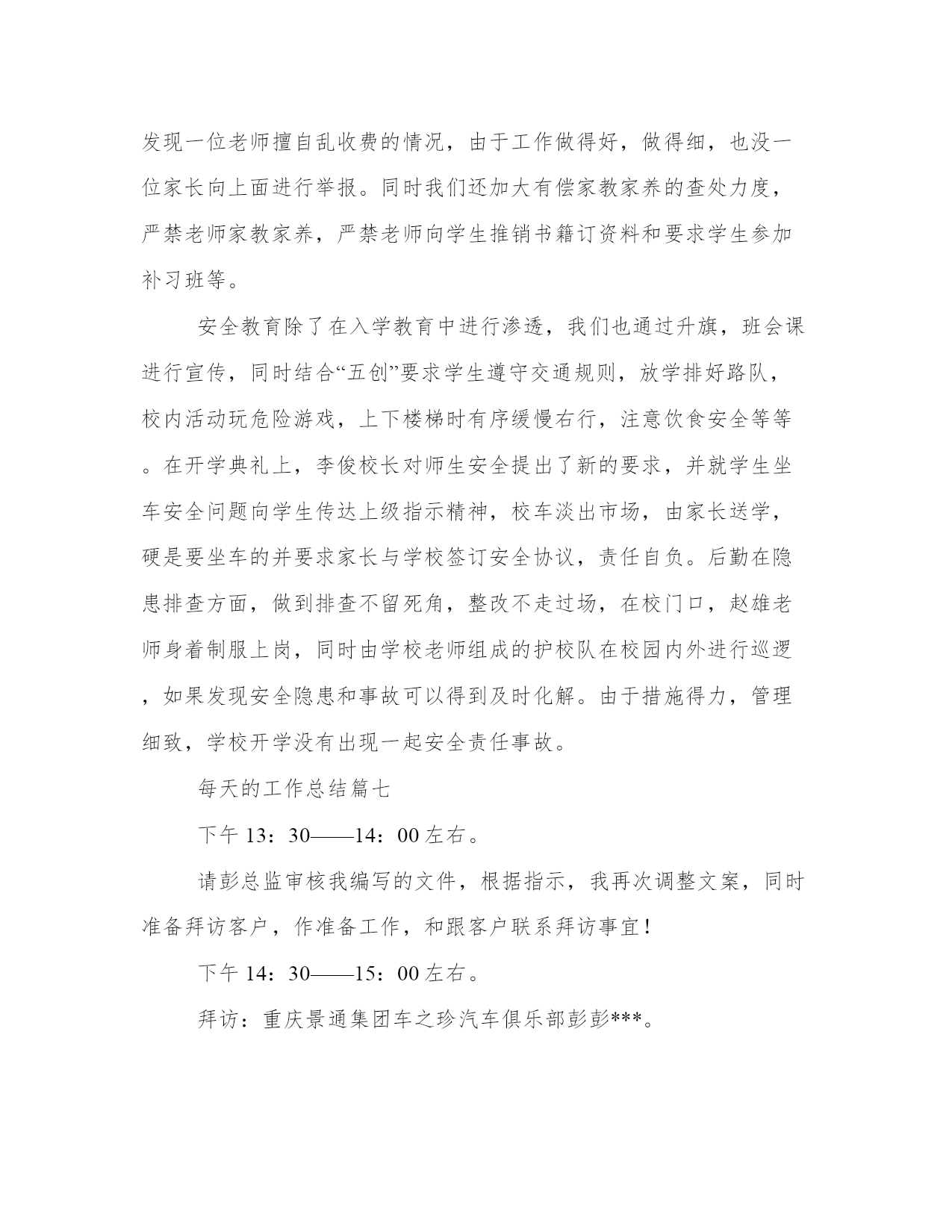 发现一位老师擅自乱收费的情况，由于工作做得好，做得细，也没一位家长向上面进行举报。同时我们还加大有偿家教家养的查处力度，严禁老师家教家养，严禁老师向学生推销书籍订资料和要求学生参加补习班等。

安全教育除了在入学教育中进行渗透，我们也通过升旗，班会课进行宣传，同时结合“五创”要求学生遵守交通规则，放学排好路队，校内活动玩危险游戏，上下楼梯时有序缓慢右行，注意饮食安全等等。在开学典礼上，李俊校长对师生安全提出了新的要求，并就学生坐车安全问题向学生传达上级指示精神，校车淡出市场，由家长送学，硬是要坐车的并要求家长与学校签订安全协议，责任自负。后勤在隐患排查方面，做到排查不留死角，整改不走过场，在校门口，赵雄老师身着制服上岗，同时由学校老师组成的护校队在校园内外进行巡逻，如果发现安全隐患和事故可以得到及时化解。由于措施得力，管理细致，学校开学没有出现一起安全责任事故。

每天的工作总结篇七

下午 13：30——14：00 左右。

请彭总监审核我编写的文件，根据指示，我再次调整文案，同时准备拜访客户，作准备工作，和跟客户联系拜访事宜！

下午 14：30——15：00 左右。

拜访：重庆景通集团车之珍汽车俱乐部彭彭***。